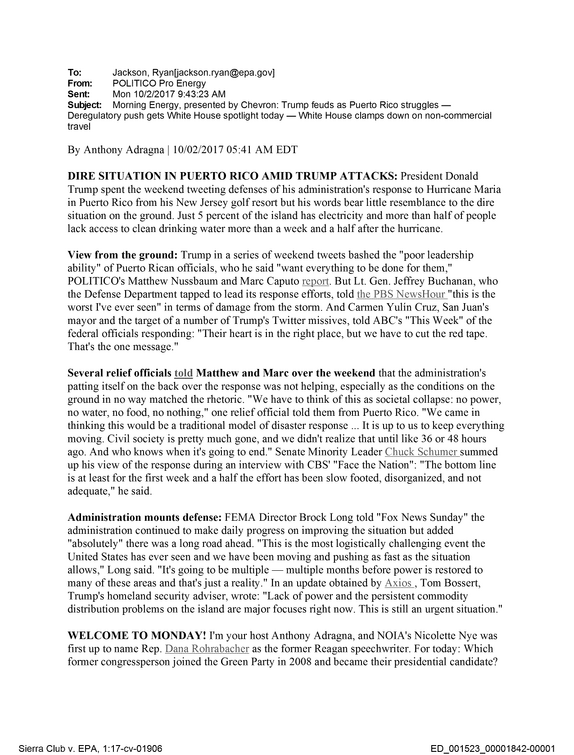 To: Jackson, Ryan[jackson.ryan@epa.gov]
From: POLITICO Pro Energy
Sent: Mon 10/2/2017 9:43:23 AM
Subject: Morning Energy, presented by Chevron: Trump feuds as Puerto Rico struggles — Deregulatory push gets White House spotlight today — White House clamps down on non-commercial travel

By Anthony Adragna | 10/02/2017 05:41 AM EDT

DIRE SITUATION IN PUERTO RICO AMID TRUMP ATTACKS: President Donald Trump spent the weekend tweeting defenses of his administration's response to Hurricane Maria in Puerto Rico from his New Jersey golf resort but his words bear little resemblance to the dire situation on the ground. Just 5 percent of the island has electricity and more than half of people lack access to clean drinking water more than a week and a half after the hurricane.

View from the ground: Trump in a series of weekend tweets bashed the "poor leadership ability" of Puerto Rican officials, who he said "want everything to be done for them," POLITICO's Matthew Nussbaum and Marc Caputo report. But Lt. Gen. Jeffrey Buchanan, who the Defense Department tapped to lead its response efforts, told the PBS NewsHour "this is the worst I've ever seen" in terms of damage from the storm. And Carmen Yulin Cruz, San Juan's mayor and the target of a number of Trump's Twitter missives, told ABC's "This Week" of the federal officials responding: "Their heart is in the right place, but we have to cut the red tape. That's the one message."

Several relief officials told Matthew and Marc over the weekend that the administration's patting itself on the back over the response was not helping, especially as the conditions on the ground in no way matched the rhetoric. "We have to think of this as societal collapse: no power, no water, no food, no nothing," one relief official told them from Puerto Rico. "We came in thinking this would be a traditional model of disaster response ... It is up to us to keep everything moving. Civil society is pretty much gone, and we didn't realize that until like 36 or 48 hours ago. And who knows when it's going to end." Senate Minority Leader Chuck Schumer summed up his view of the response during an interview with CBS' "Face the Nation": "The bottom line is at least for the first week and a half the effort has been slow footed, disorganized, and not adequate," he said.

Administration mounts defense: FEMA Director Brock Long told "Fox News Sunday" the administration continued to make daily progress on improving the situation but added "absolutely" there was a long road ahead. "This is the most logistically challenging event the United States has ever seen and we have been moving and pushing as fast as the situation allows," Long said. "It's going to be multiple — multiple months before power is restored to many of these areas and that's just a reality." In an update obtained by Axios , Tom Bossert, Trump's homeland security adviser, wrote: "Lack of power and the persistent commodity distribution problems on the island are major focuses right now. This is still an urgent situation."

WELCOME TO MONDAY! I'm your host Anthony Adragna, and NOIA's Nicolette Nye was first up to name Rep. Dana Rohrabacher as the former Reagan speechwriter. For today: Which former congressperson joined the Green Party in 2008 and became their presidential candidate?

Sierra Club v. EPA, 1:17-cv-01906
ED_001523_00001842-00001